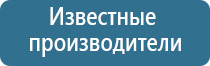 Известные производители